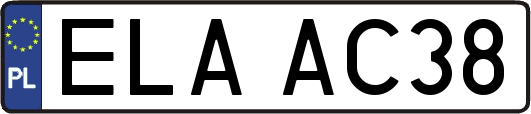 PL
ELA AC38